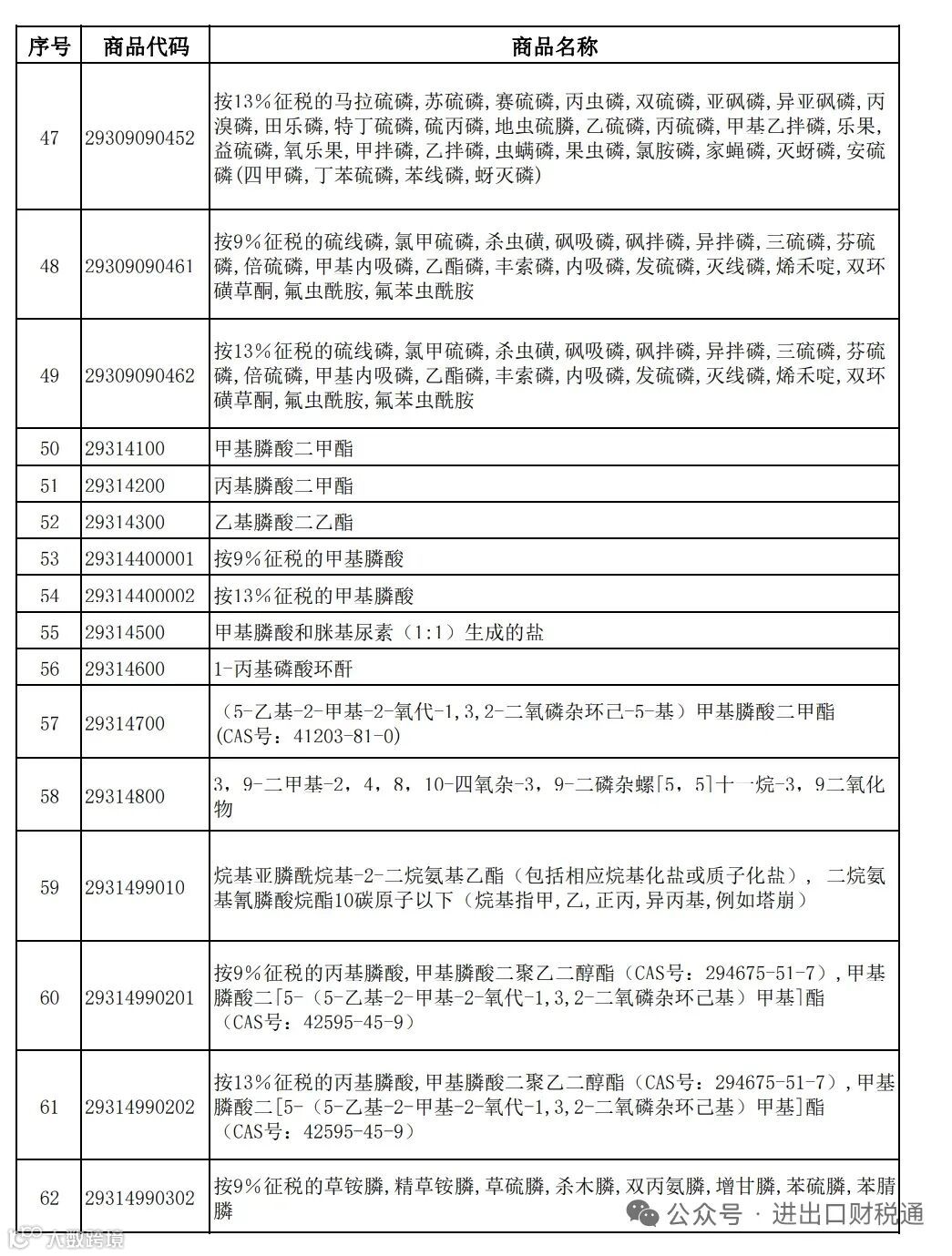 | 序号 | 商品代码 | 商品名称 |
|---|---|---|
| 47 | 29309090452 | 按13%征税的马拉硫磷，苏硫磷，赛硫磷，丙虫磷，双硫磷，亚砜磷，异亚砜磷，丙溴磷，田乐磷，特丁硫磷，硫丙磷，地虫硫膦，乙硫磷，丙硫磷，甲基乙拌磷，乐果，益硫磷，氧乐果，甲拌磷，乙拌磷，虫螨磷，果虫磷，氯胺磷，家蝇磷，灭蚜磷，安硫磷(四甲磷，丁苯硫磷，苯线磷，蚜灭磷) |
| 48 | 29309090461 | 按9%征税的硫线磷，氯甲硫磷，杀虫磺，砜吸磷，砜拌磷，异拌磷，三硫磷，芬硫磷，倍硫磷，甲基内吸磷，乙酯磷，丰索磷，内吸磷，发硫磷，灭线磷，烯禾啶，双环磺草酮，氟虫酰胺，氟苯虫酰胺 |
| 49 | 29309090462 | 按13%征税的硫线磷，氯甲硫磷，杀虫磺，砜吸磷，砜拌磷，异拌磷，三硫磷，芬硫磷，倍硫磷，甲基内吸磷，乙酯磷，丰索磷，内吸磷，发硫磷，灭线磷，烯禾啶，双环磺草酮，氟虫酰胺，氟苯虫酰胺 |
| 50 | 29314100 | 甲基膦酸二甲酯 |
| 51 | 29314200 | 丙基膦酸二甲酯 |
| 52 | 29314300 | 乙基膦酸二乙酯 |
| 53 | 29314400001 | 按9%征税的甲基膦酸 |
| 54 | 29314400002 | 按13%征税的甲基膦酸 |
| 55 | 29314500 | 甲基膦酸和脒基尿素（1:1）生成的盐 |
| 56 | 29314600 | 1-丙基磷酸环酐 |
| 57 | 29314700 | （5-乙基-2-甲基-2-氧代-1,3,2-二氧磷杂环己-5-基）甲基膦酸二甲酯（CAS号：41203-81-0) |
| 58 | 29314800 | 3，9-二甲基-2，4，8，10-四氧杂-3，9-二磷杂螺[5，5]十一烷-3，9二氧化物 |
| 59 | 2931499010 | 烷基亚膦酰烷基-2-二烷氨基乙酯（包括相应烷基化盐或质子化盐），二烷氨基氰膦酸烷酯10碳原子以下（烷基指甲,乙,正丙,异丙基,例如塔崩） |
| 60 | 29314990201 | 按9%征税的丙基膦酸，甲基膦酸二聚乙二醇酯（CAS号：294675-51-7），甲基膦酸二[5-（5-乙基-2-甲基-2-氧代-1,3,2-二氧磷杂环己基）甲基]酯（CAS号：42595-45-9） |
| 61 | 29314990202 | 按13%征税的丙基膦酸，甲基膦酸二聚乙二醇酯（CAS号：294675-51-7），甲基膦酸二[5-（5-乙基-2-甲基-2-氧代-1,3,2-二氧磷杂环己基）甲基]酯（CAS号：42595-45-9） |
| 62 | 29314990302 | 按9%征税的草铵膦，精草铵膦，草硫膦，杀木膦，双丙氨膦，增甘膦，苯硫膦，苯腈膦 |

公众号 · 进出口财税通

大数跨境